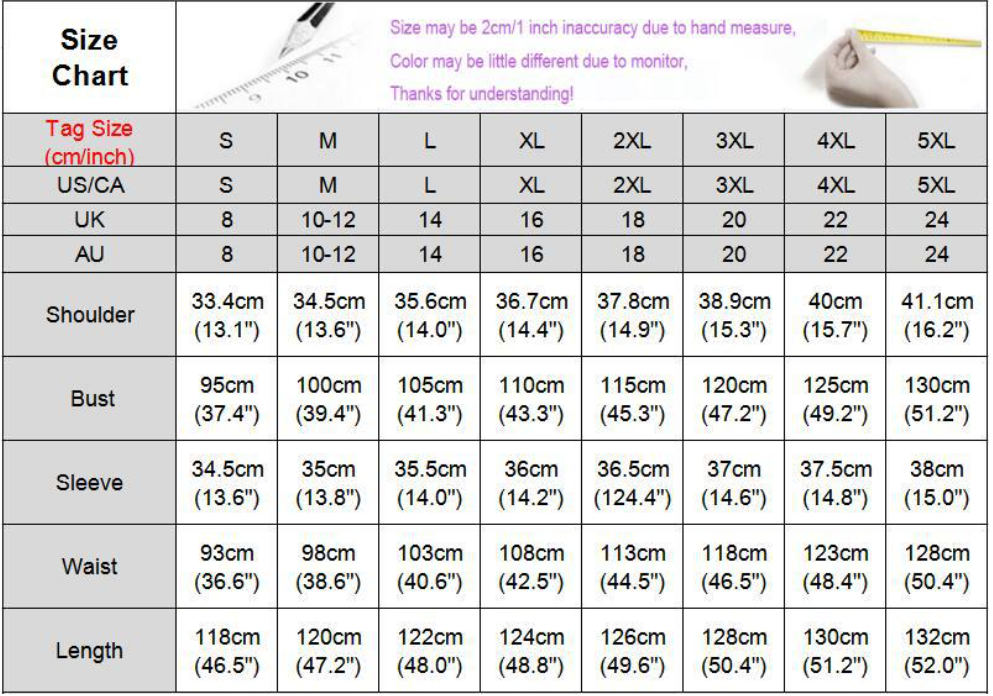 Size Chart

Size may be 2cm/1 inch inaccuracy due to hand measure,
Color may be little different due to monitor,
Thanks for understanding!

| Tag Size (cm/inch) | S | M | L | XL | 2XL | 3XL | 4XL | 5XL |
|---|---|---|---|---|---|---|---|---|
| US/CA | S | M | L | XL | 2XL | 3XL | 4XL | 5XL |
| UK | 8 | 10-12 | 14 | 16 | 18 | 20 | 22 | 24 |
| AU | 8 | 10-12 | 14 | 16 | 18 | 20 | 22 | 24 |
| Shoulder | 33.4cm (13.1") | 34.5cm (13.6") | 35.6cm (14.0") | 36.7cm (14.4") | 37.8cm (14.9") | 38.9cm (15.3") | 40cm (15.7") | 41.1cm (16.2") |
| Bust | 95cm (37.4") | 100cm (39.4") | 105cm (41.3") | 110cm (43.3") | 115cm (45.3") | 120cm (47.2") | 125cm (49.2") | 130cm (51.2") |
| Sleeve | 34.5cm (13.6") | 35cm (13.8") | 35.5cm (14.0") | 36cm (14.2") | 36.5cm (124.4") | 37cm (14.6") | 37.5cm (14.8") | 38cm (15.0") |
| Waist | 93cm (36.6") | 98cm (38.6") | 103cm (40.6") | 108cm (42.5") | 113cm (44.5") | 118cm (46.5") | 123cm (48.4") | 128cm (50.4") |
| Length | 118cm (46.5") | 120cm (47.2") | 122cm (48.0") | 124cm (48.8") | 126cm (49.6") | 128cm (50.4") | 130cm (51.2") | 132cm (52.0") |